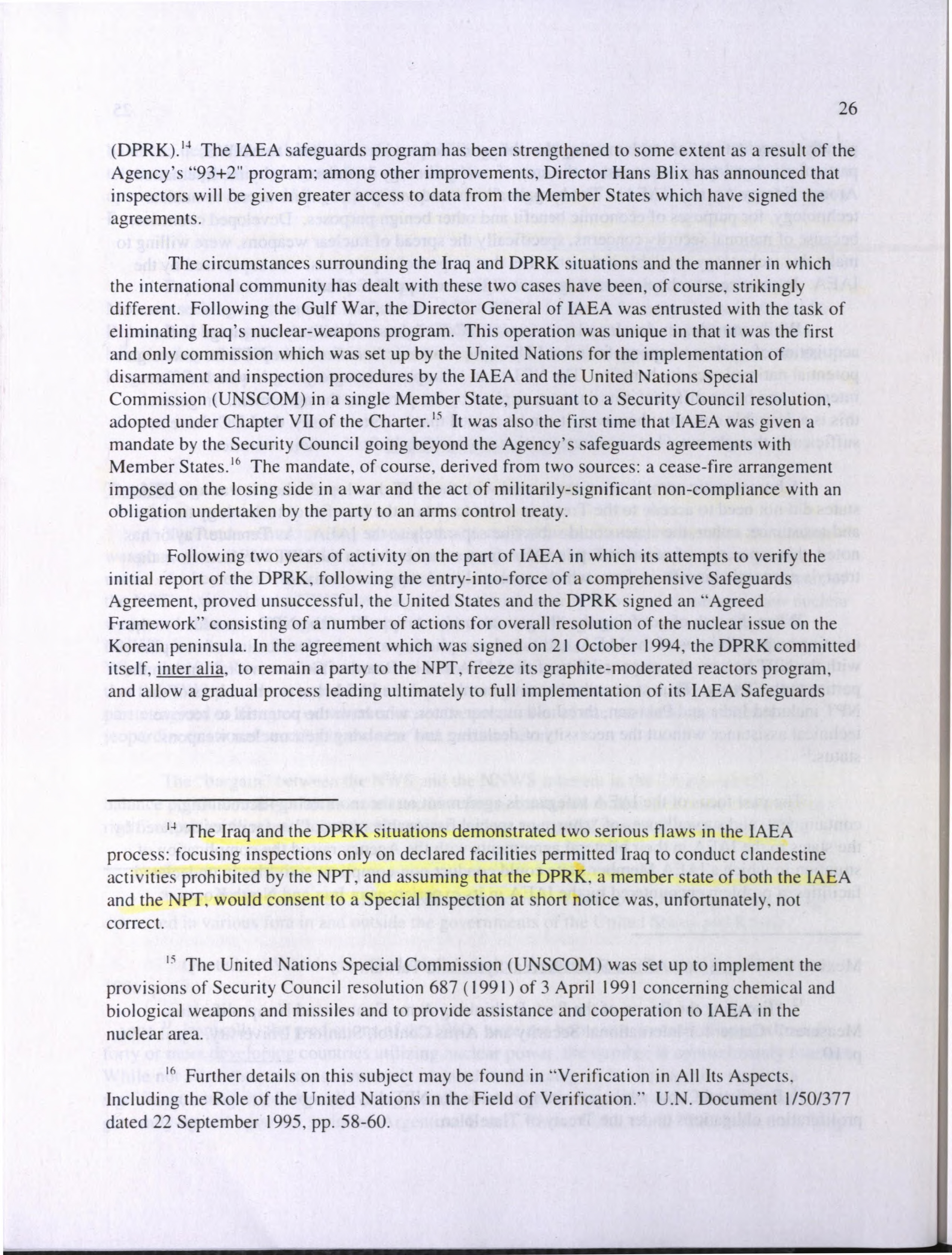 26

(DPRK).$^{14}$ The IAEA safeguards program has been strengthened to some extent as a result of the Agency's "93+2" program; among other improvements, Director Hans Blix has announced that inspectors will be given greater access to data from the Member States which have signed the agreements.

The circumstances surrounding the Iraq and DPRK situations and the manner in which the international community has dealt with these two cases have been, of course, strikingly different. Following the Gulf War, the Director General of IAEA was entrusted with the task of eliminating Iraq's nuclear-weapons program. This operation was unique in that it was the first and only commission which was set up by the United Nations for the implementation of disarmament and inspection procedures by the IAEA and the United Nations Special Commission (UNSCOM) in a single Member State, pursuant to a Security Council resolution, adopted under Chapter VII of the Charter.$^{15}$ It was also the first time that IAEA was given a mandate by the Security Council going beyond the Agency's safeguards agreements with Member States.$^{16}$ The mandate, of course, derived from two sources: a cease-fire arrangement imposed on the losing side in a war and the act of militarily-significant non-compliance with an obligation undertaken by the party to an arms control treaty.

Following two years of activity on the part of IAEA in which its attempts to verify the initial report of the DPRK, following the entry-into-force of a comprehensive Safeguards Agreement, proved unsuccessful, the United States and the DPRK signed an "Agreed Framework" consisting of a number of actions for overall resolution of the nuclear issue on the Korean peninsula. In the agreement which was signed on 21 October 1994, the DPRK committed itself, inter alia, to remain a party to the NPT, freeze its graphite-moderated reactors program, and allow a gradual process leading ultimately to full implementation of its IAEA Safeguards

$^{14}$ The Iraq and the DPRK situations demonstrated two serious flaws in the IAEA process: focusing inspections only on declared facilities permitted Iraq to conduct clandestine activities prohibited by the NPT, and assuming that the DPRK, a member state of both the IAEA and the NPT, would consent to a Special Inspection at short notice was, unfortunately, not correct.

$^{15}$ The United Nations Special Commission (UNSCOM) was set up to implement the provisions of Security Council resolution 687 (1991) of 3 April 1991 concerning chemical and biological weapons and missiles and to provide assistance and cooperation to IAEA in the nuclear area.

$^{16}$ Further details on this subject may be found in "Verification in All Its Aspects, Including the Role of the United Nations in the Field of Verification." U.N. Document 1/50/377 dated 22 September 1995, pp. 58-60.